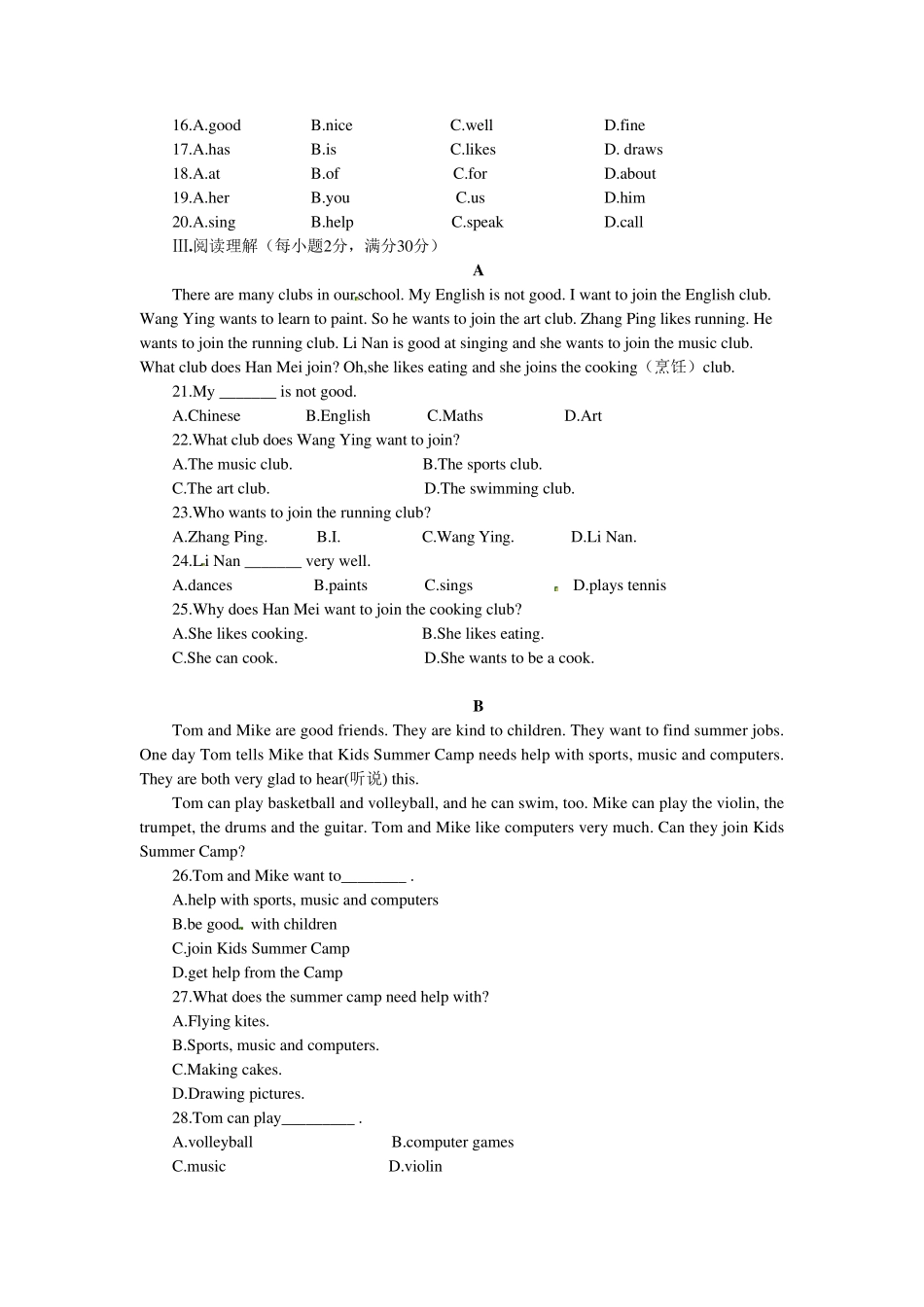 16.A.good B.nice C.well D.fine
17.A.has B.is C.likes D. draws
18.A.at B.of C.for D.about
19.A.her B.you C.us D.him
20.A.sing B.help C.speak D.call
Ⅲ.阅读理解（每小题2分，满分30分）

A

There are many clubs in our school. My English is not good. I want to join the English club. Wang Ying wants to learn to paint. So he wants to join the art club. Zhang Ping likes running. He wants to join the running club. Li Nan is good at singing and she wants to join the music club. What club does Han Mei join? Oh,she likes eating and she joins the cooking（烹饪）club.

21.My _______ is not good.
A.Chinese B.English C.Maths D.Art
22.What club does Wang Ying want to join?
A.The music club. B.The sports club.
C.The art club. D.The swimming club.
23.Who wants to join the running club?
A.Zhang Ping. B.I. C.Wang Ying. D.Li Nan.
24.Li Nan _______ very well.
A.dances B.paints C.sings D.plays tennis
25.Why does Han Mei want to join the cooking club?
A.She likes cooking. B.She likes eating.
C.She can cook. D.She wants to be a cook.

B

Tom and Mike are good friends. They are kind to children. They want to find summer jobs. One day Tom tells Mike that Kids Summer Camp needs help with sports, music and computers. They are both very glad to hear(听说) this.

Tom can play basketball and volleyball, and he can swim, too. Mike can play the violin, the trumpet, the drums and the guitar. Tom and Mike like computers very much. Can they join Kids Summer Camp?

26.Tom and Mike want to________ .
A.help with sports, music and computers
B.be good with children
C.join Kids Summer Camp
D.get help from the Camp
27.What does the summer camp need help with?
A.Flying kites.
B.Sports, music and computers.
C.Making cakes.
D.Drawing pictures.
28.Tom can play_________ .
A.volleyball B.computer games
C.music D.violin